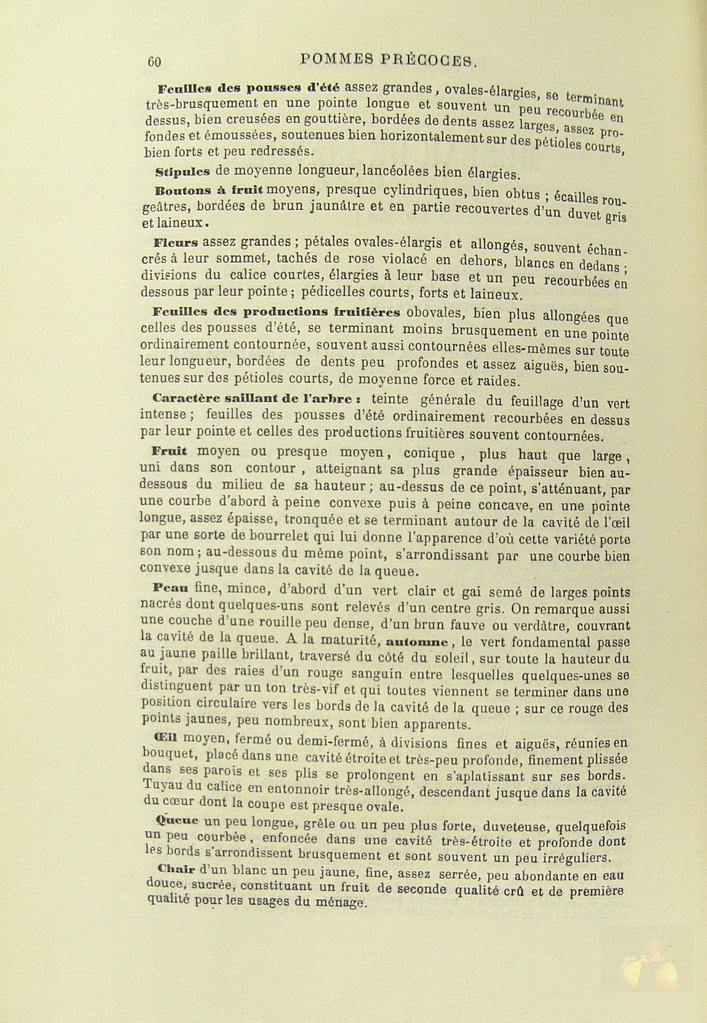 60 POMMES PRÉCOCES.

Feuilles des pousses d'été assez grandes, ovales-élargies, se terminant très-brusquement en une pointe longue et souvent un peu recourbée en dessus, bien creusées en gouttière, bordées de dents assez larges, assez profondes et émoussées, soutenues bien horizontalement sur des pétioles courts, bien forts et peu redressés.

Stipules de moyenne longueur, lancéolées bien élargies.

Boutons à fruit moyens, presque cylindriques, bien obtus ; écailles rougeâtres, bordées de brun jaunâtre et en partie recouvertes d'un duvet gris et laineux.

Fleurs assez grandes ; pétales ovales-élargis et allongés, souvent échancrés à leur sommet, tachés de rose violacé en dehors, blancs en dedans ; divisions du calice courtes, élargies à leur base et un peu recourbées en dessous par leur pointe ; pédicelles courts, forts et laineux.

Feuilles des productions fruitières obovales, bien plus allongées que celles des pousses d'été, se terminant moins brusquement en une pointe ordinairement contournée, souvent aussi contournées elles-mêmes sur toute leur longueur, bordées de dents peu profondes et assez aiguës, bien soutenues sur des pétioles courts, de moyenne force et raides.

Caractère saillant de l'arbre : teinte générale du feuillage d'un vert intense ; feuilles des pousses d'été ordinairement recourbées en dessus par leur pointe et celles des productions fruitières souvent contournées.

Fruit moyen ou presque moyen, conique, plus haut que large, uni dans son contour, atteignant sa plus grande épaisseur bien au-dessous du milieu de sa hauteur ; au-dessus de ce point, s'atténuant, par une courbe d'abord à peine convexe puis à peine concave, en une pointe longue, assez épaisse, tronquée et se terminant autour de la cavité de l'œil par une sorte de bourrelet qui lui donne l'apparence d'où cette variété porte son nom ; au-dessous du même point, s'arrondissant par une courbe bien convexe jusque dans la cavité de la queue.

Peau fine, mince, d'abord d'un vert clair et gai semé de larges points nacrés dont quelques-uns sont relevés d'un centre gris. On remarque aussi une couche d'une rouille peu dense, d'un brun fauve ou verdâtre, couvrant la cavité de la queue. A la maturité, automne, le vert fondamental passe au jaune paille brillant, traversé du côté du soleil, sur toute la hauteur du fruit, par des raies d'un rouge sanguin entre lesquelles quelques-unes se distinguent par un ton très-vif et qui toutes viennent se terminer dans une position circulaire vers les bords de la cavité de la queue ; sur ce rouge des points jaunes, peu nombreux, sont bien apparents.

Œil moyen, fermé ou demi-fermé, à divisions fines et aiguës, réunies en bouquet, placé dans une cavité étroite et très-peu profonde, finement plissée dans ses parois et ses plis se prolongent en s'aplatissant sur ses bords. Tuyau du calice en entonnoir très-allongé, descendant jusque dans la cavité du cœur dont la coupe est presque ovale.

Queue un peu longue, grêle ou un peu plus forte, duveteuse, quelquefois un peu courbée, enfoncée dans une cavité très-étroite et profonde dont les bords s'arrondissent brusquement et sont souvent un peu irréguliers.

Chair d'un blanc un peu jaune, fine, assez serrée, peu abondante en eau douce, sucrée, constituant un fruit de seconde qualité crû et de première qualité pour les usages du ménage.